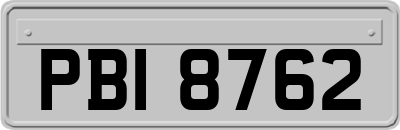 PBI 8762